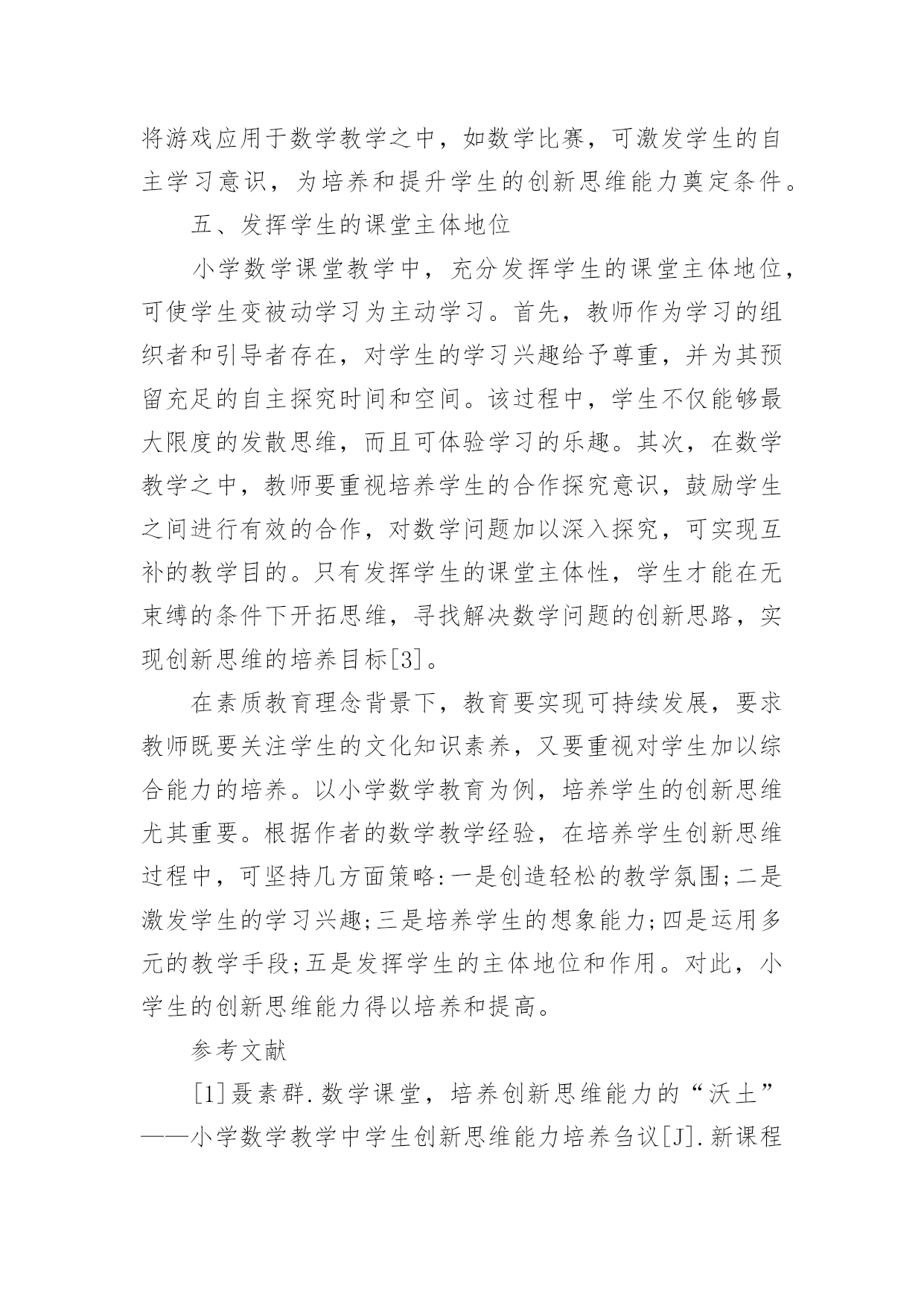 将游戏应用于数学教学之中，如数学比赛，可激发学生的自主学习意识，为培养和提升学生的创新思维能力奠定条件。

五、发挥学生的课堂主体地位

小学数学课堂教学中，充分发挥学生的课堂主体地位，可使学生变被动学习为主动学习。首先，教师作为学习的组织者和引导者存在，对学生的学习兴趣给予尊重，并为其预留充足的自主探究时间和空间。该过程中，学生不仅能够最大限度的发散思维，而且可体验学习的乐趣。其次，在数学教学之中，教师要重视培养学生的合作探究意识，鼓励学生之间进行有效的合作，对数学问题加以深入探究，可实现互补的教学目的。只有发挥学生的课堂主体性，学生才能在无束缚的条件下开拓思维，寻找解决数学问题的创新思路，实现创新思维的培养目标[3]。

在素质教育理念背景下，教育要实现可持续发展，要求教师既要关注学生的文化知识素养，又要重视对学生加以综合能力的培养。以小学数学教育为例，培养学生的创新思维尤其重要。根据作者的数学教学经验，在培养学生创新思维过程中，可坚持几方面策略:一是创造轻松的教学氛围;二是激发学生的学习兴趣;三是培养学生的想象能力;四是运用多元的教学手段;五是发挥学生的主体地位和作用。对此，小学生的创新思维能力得以培养和提高。

参考文献

[1]聂素群.数学课堂，培养创新思维能力的“沃土”——小学数学教学中学生创新思维能力培养刍议[J].新课程